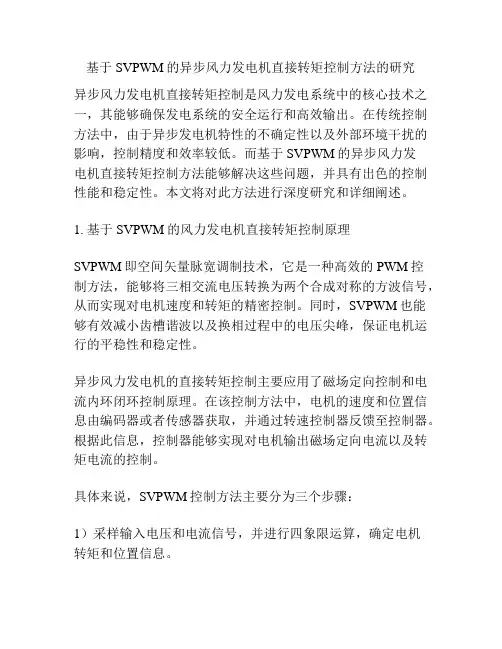 基于 SVPWM 的异步风力发电机直接转矩控制方法的研究

异步风力发电机直接转矩控制是风力发电系统中的核心技术之一，其能够确保发电系统的安全运行和高效输出。在传统控制方法中，由于异步发电机特性的不确定性以及外部环境干扰的影响，控制精度和效率较低。而基于 SVPWM 的异步风力发电机直接转矩控制方法能够解决这些问题，并具有出色的控制性能和稳定性。本文将对此方法进行深度研究和详细阐述。

1. 基于 SVPWM 的风力发电机直接转矩控制原理

SVPWM 即空间矢量脉宽调制技术，它是一种高效的 PWM 控制方法，能够将三相交流电压转换为两个合成对称的方波信号，从而实现对电机速度和转矩的精密控制。同时，SVPWM 也能够有效减小齿槽谐波以及换相过程中的电压尖峰，保证电机运行的平稳性和稳定性。

异步风力发电机的直接转矩控制主要应用了磁场定向控制和电流内环闭环控制原理。在该控制方法中，电机的速度和位置信息由编码器或者传感器获取，并通过转速控制器反馈至控制器。根据此信息，控制器能够实现对电机输出磁场定向电流以及转矩电流的控制。

具体来说，SVPWM 控制方法主要分为三个步骤：

1）采样输入电压和电流信号，并进行四象限运算，确定电机转矩和位置信息。